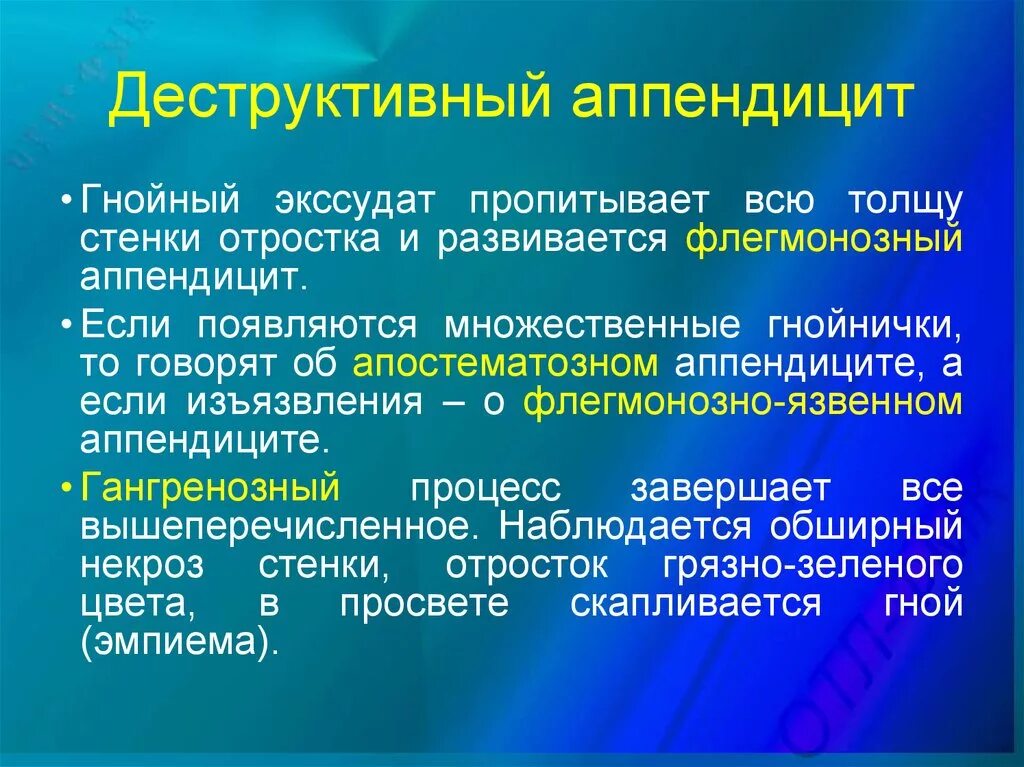 Деструктивный аппендицит

• Гнойный экссудат пропитывает всю толщу стенки отростка и развивается флегмонозный аппендицит.

• Если появляются множественные гнойнички, то говорят об апостематозном аппендиците, а если изъязвления – о флегмонозно-язвенном аппендиците.

• Гангренозный процесс завершает все вышеперечисленное. Наблюдается обширный некроз стенки, отросток грязно-зеленого цвета, в просвете скапливается гной (эмпиема).